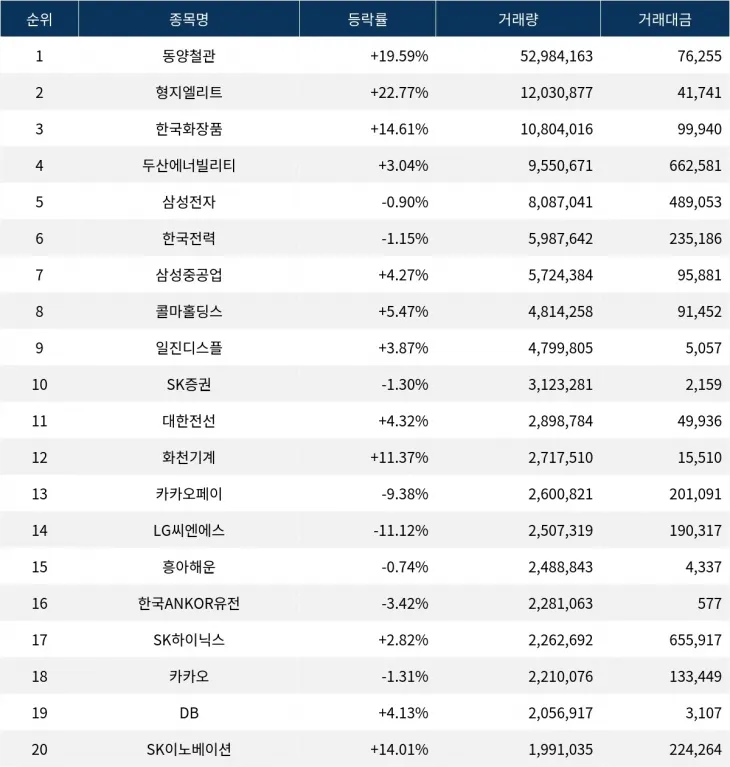 | 순위 | 종목명 | 등락률 | 거래량 | 거래대금 |
|---|---|---|---|---|
| 1 | 동양철관 | +19.59% | 52,984,163 | 76,255 |
| 2 | 형지엘리트 | +22.77% | 12,030,877 | 41,741 |
| 3 | 한국화장품 | +14.61% | 10,804,016 | 99,940 |
| 4 | 두산에너빌리티 | +3.04% | 9,550,671 | 662,581 |
| 5 | 삼성전자 | -0.90% | 8,087,041 | 489,053 |
| 6 | 한국전력 | -1.15% | 5,987,642 | 235,186 |
| 7 | 삼성중공업 | +4.27% | 5,724,384 | 95,881 |
| 8 | 콜마홀딩스 | +5.47% | 4,814,258 | 91,452 |
| 9 | 일진디스플 | +3.87% | 4,799,805 | 5,057 |
| 10 | SK증권 | -1.30% | 3,123,281 | 2,159 |
| 11 | 대한전선 | +4.32% | 2,898,784 | 49,936 |
| 12 | 화천기계 | +11.37% | 2,717,510 | 15,510 |
| 13 | 카카오페이 | -9.38% | 2,600,821 | 201,091 |
| 14 | LG씨엔에스 | -11.12% | 2,507,319 | 190,317 |
| 15 | 흥아해운 | -0.74% | 2,488,843 | 4,337 |
| 16 | 한국ANKOR유전 | -3.42% | 2,281,063 | 577 |
| 17 | SK하이닉스 | +2.82% | 2,262,692 | 655,917 |
| 18 | 카카오 | -1.31% | 2,210,076 | 133,449 |
| 19 | DB | +4.13% | 2,056,917 | 3,107 |
| 20 | SK이노베이션 | +14.01% | 1,991,035 | 224,264 |